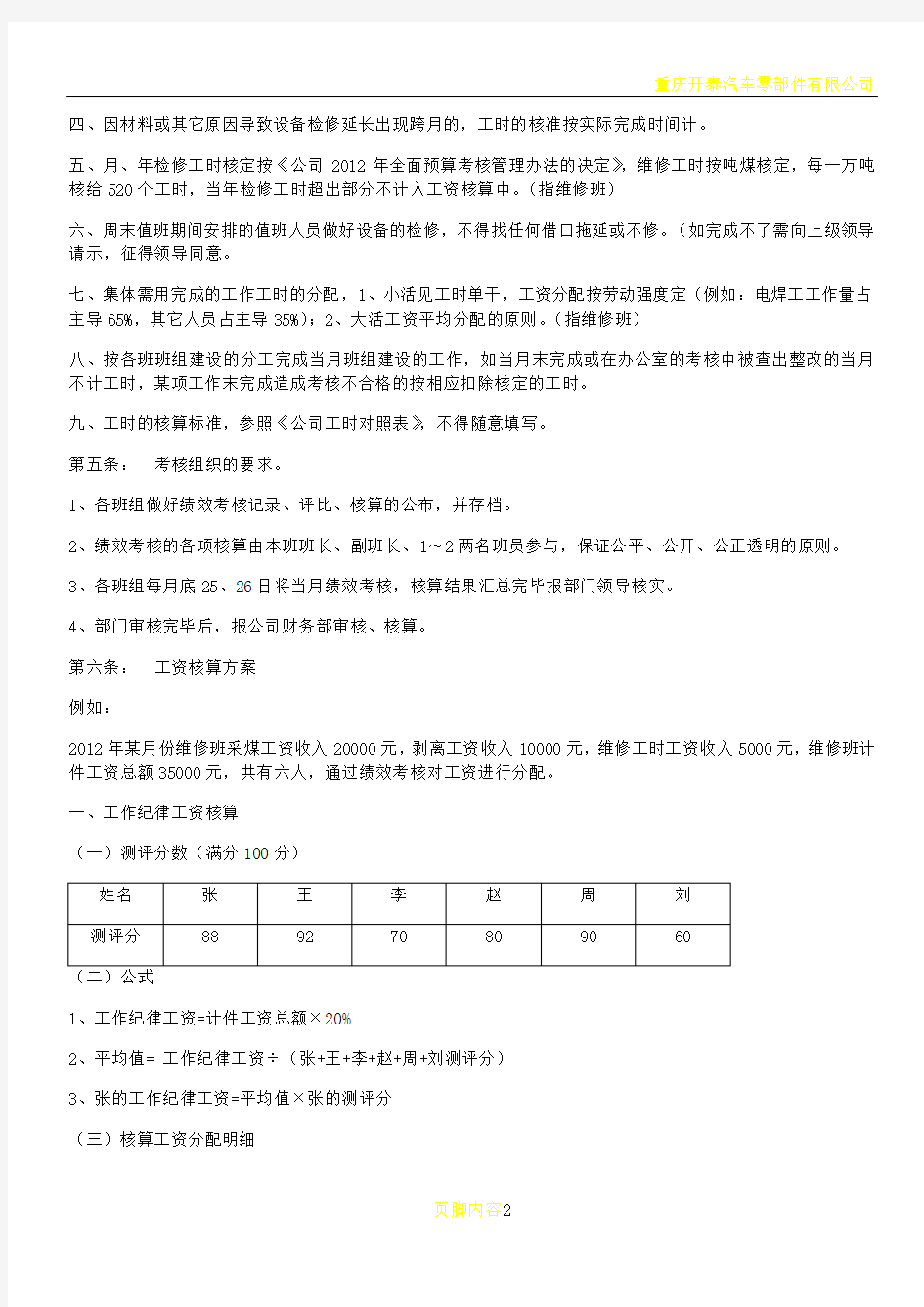 重庆开泰汽车零部件有限公司

四、因材料或其它原因导致设备检修延长出现跨月的，工时的核准按实际完成时间计。

五、月、年检修工时核定按《公司 2012 年全面预算考核管理办法的决定》，维修工时按吨煤核定，每一万吨核给 520 个工时，当年检修工时超出部分不计入工资核算中。（指维修班）

六、周末值班期间安排的值班人员做好设备的检修，不得找任何借口拖延或不修。（如完成不了需向上级领导请示，征得领导同意。

七、集体需用完成的工作工时的分配，1、小活见工时单干，工资分配按劳动强度定（例如：电焊工工作量占主导 65%，其它人员占主导 35%）；2、大活工资平均分配的原则。（指维修班）

八、按各班班组建设的分工完成当月班组建设的工作，如当月末完成或在办公室的考核中被查出整改的当月不计工时，某项工作末完成造成考核不合格的按相应扣除核定的工时。

九、工时的核算标准，参照《公司工时对照表》，不得随意填写。

第五条：　考核组织的要求。

1、各班组做好绩效考核记录、评比、核算的公布，并存档。

2、绩效考核的各项核算由本班班长、副班长、1～2 两名班员参与，保证公平、公开、公正透明的原则。

3、各班组每月底 25、26 日将当月绩效考核，核算结果汇总完毕报部门领导核实。

4、部门审核完毕后，报公司财务部审核、核算。

第六条：　工资核算方案

例如：

2012 年某月份维修班采煤工资收入 20000 元，剥离工资收入 10000 元，维修工时工资收入 5000 元，维修班计件工资总额 35000 元，共有六人，通过绩效考核对工资进行分配。

一、工作纪律工资核算

（一）测评分数（满分 100 分）

| 姓名 | 张 | 王 | 李 | 赵 | 周 | 刘 |
|---|---|---|---|---|---|---|
| 测评分 | 88 | 92 | 70 | 80 | 90 | 60 |

（二）公式

1、工作纪律工资=计件工资总额×20%

2、平均值= 工作纪律工资÷（张+王+李+赵+周+刘测评分）

3、张的工作纪律工资=平均值×张的测评分

（三）核算工资分配明细

页脚内容2